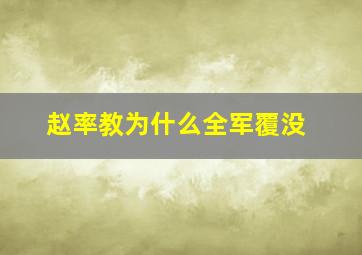 赵率教为什么全军覆没